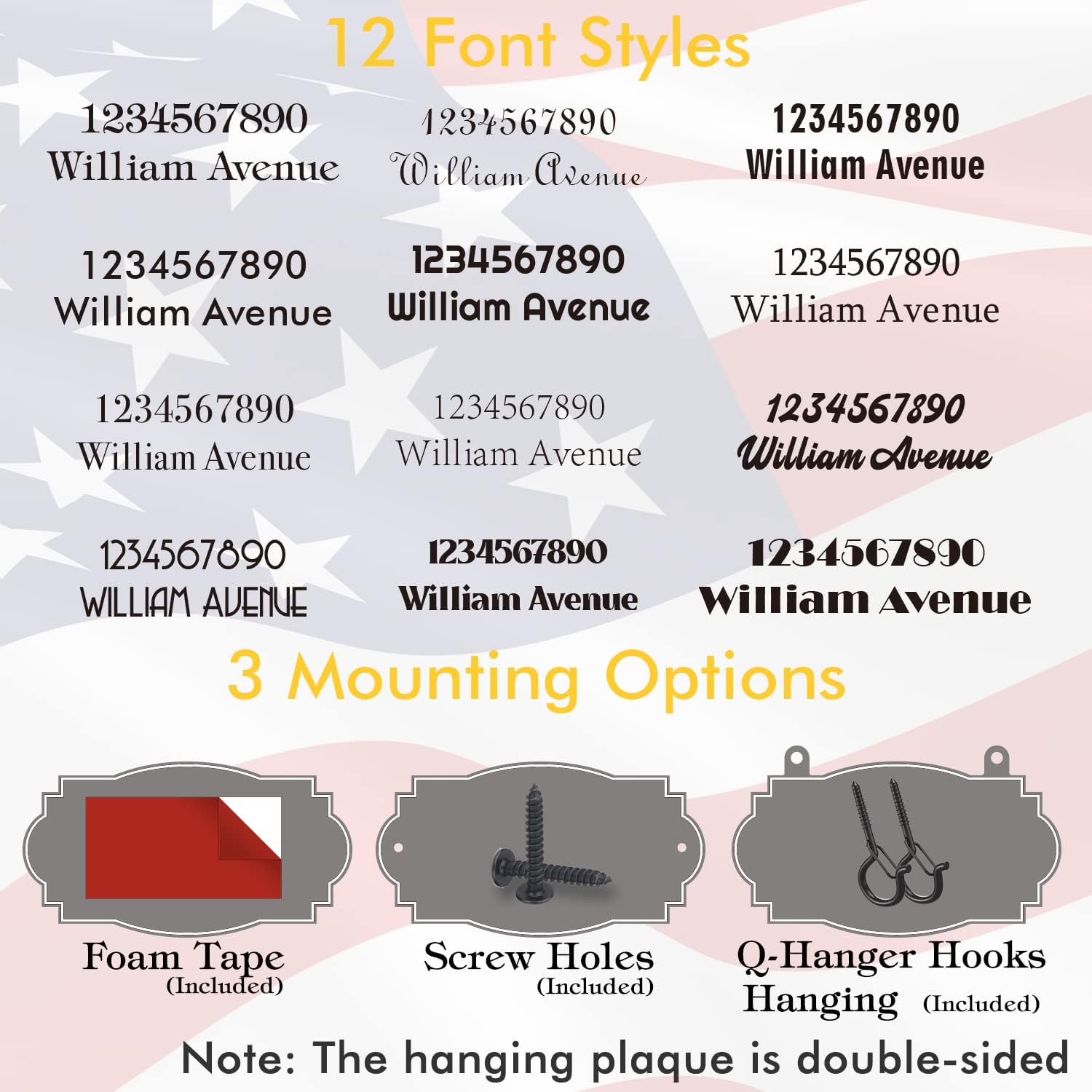 12 Font Styles

1234567890
William Avenue

1234567890
William Avenue

1234567890
William Avenue

1234567890
William Avenue

1234567890
William Avenue

1234567890
William Avenue

1234567890
William Avenue

1234567890
William Avenue

1234567890
William Avenue

1234567890
WILLIAM AVENUE

1234567890
William Avenue

1234567890
William Avenue

3 Mounting Options

Foam Tape
(Included)

Screw Holes
(Included)

Q-Hanger Hooks
Hanging (Included)

Note: The hanging plaque is double-sided